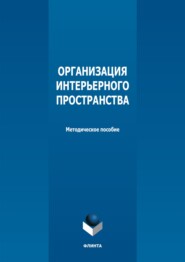 ОРГАНИЗАЦИЯ ИНТЕРЬЕРНОГО ПРОСТРАНСТВА

Методическое пособие

ФЛИНТА